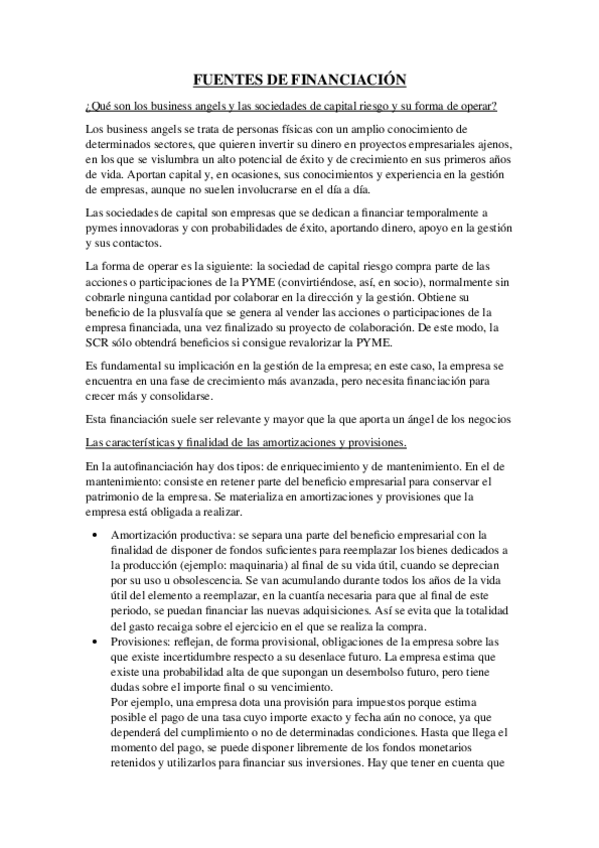 FUENTES DE FINANCIACIÓN

¿Qué son los business angels y las sociedades de capital riesgo y su forma de operar?

Los business angels se trata de personas físicas con un amplio conocimiento de determinados sectores, que quieren invertir su dinero en proyectos empresariales ajenos, en los que se vislumbra un alto potencial de éxito y de crecimiento en sus primeros años de vida. Aportan capital y, en ocasiones, sus conocimientos y experiencia en la gestión de empresas, aunque no suelen involucrarse en el día a día.

Las sociedades de capital son empresas que se dedican a financiar temporalmente a pymes innovadoras y con probabilidades de éxito, aportando dinero, apoyo en la gestión y sus contactos.

La forma de operar es la siguiente: la sociedad de capital riesgo compra parte de las acciones o participaciones de la PYME (convirtiéndose, así, en socio), normalmente sin cobrarle ninguna cantidad por colaborar en la dirección y la gestión. Obtiene su beneficio de la plusvalía que se genera al vender las acciones o participaciones de la empresa financiada, una vez finalizado su proyecto de colaboración. De este modo, la SCR sólo obtendrá beneficios si consigue revalorizar la PYME.

Es fundamental su implicación en la gestión de la empresa; en este caso, la empresa se encuentra en una fase de crecimiento más avanzada, pero necesita financiación para crecer más y consolidarse.

Esta financiación suele ser relevante y mayor que la que aporta un ángel de los negocios

Las características y finalidad de las amortizaciones y provisiones.

En la autofinanciación hay dos tipos: de enriquecimiento y de mantenimiento. En el de mantenimiento: consiste en retener parte del beneficio empresarial para conservar el patrimonio de la empresa. Se materializa en amortizaciones y provisiones que la empresa está obligada a realizar.

• Amortización productiva: se separa una parte del beneficio empresarial con la finalidad de disponer de fondos suficientes para reemplazar los bienes dedicados a la producción (ejemplo: maquinaria) al final de su vida útil, cuando se deprecian por su uso u obsolescencia. Se van acumulando durante todos los años de la vida útil del elemento a reemplazar, en la cuantía necesaria para que al final de este periodo, se puedan financiar las nuevas adquisiciones. Así se evita que la totalidad del gasto recaiga sobre el ejercicio en el que se realiza la compra.
• Provisiones: reflejan, de forma provisional, obligaciones de la empresa sobre las que existe incertidumbre respecto a su desenlace futuro. La empresa estima que existe una probabilidad alta de que supongan un desembolso futuro, pero tiene dudas sobre el importe final o su vencimiento.
Por ejemplo, una empresa dota una provisión para impuestos porque estima posible el pago de una tasa cuyo importe exacto y fecha aún no conoce, ya que dependerá del cumplimiento o no de determinadas condiciones. Hasta que llega el momento del pago, se puede disponer libremente de los fondos monetarios retenidos y utilizarlos para financiar sus inversiones. Hay que tener en cuenta que